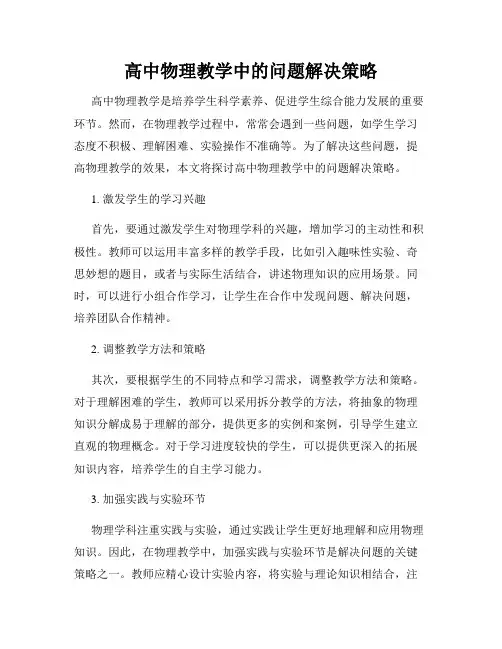 高中物理教学中的问题解决策略

高中物理教学是培养学生科学素养、促进学生综合能力发展的重要环节。然而，在物理教学过程中，常常会遇到一些问题，如学生学习态度不积极、理解困难、实验操作不准确等。为了解决这些问题，提高物理教学的效果，本文将探讨高中物理教学中的问题解决策略。

1. 激发学生的学习兴趣

首先，要通过激发学生对物理学科的兴趣，增加学习的主动性和积极性。教师可以运用丰富多样的教学手段，比如引入趣味性实验、奇思妙想的题目，或者与实际生活结合，讲述物理知识的应用场景。同时，可以进行小组合作学习，让学生在合作中发现问题、解决问题，培养团队合作精神。

2. 调整教学方法和策略

其次，要根据学生的不同特点和学习需求，调整教学方法和策略。对于理解困难的学生，教师可以采用拆分教学的方法，将抽象的物理知识分解成易于理解的部分，提供更多的实例和案例，引导学生建立直观的物理概念。对于学习进度较快的学生，可以提供更深入的拓展知识内容，培养学生的自主学习能力。

3. 加强实践与实验环节

物理学科注重实践与实验，通过实践让学生更好地理解和应用物理知识。因此，在物理教学中，加强实践与实验环节是解决问题的关键策略之一。教师应精心设计实验内容，将实验与理论知识相结合，注